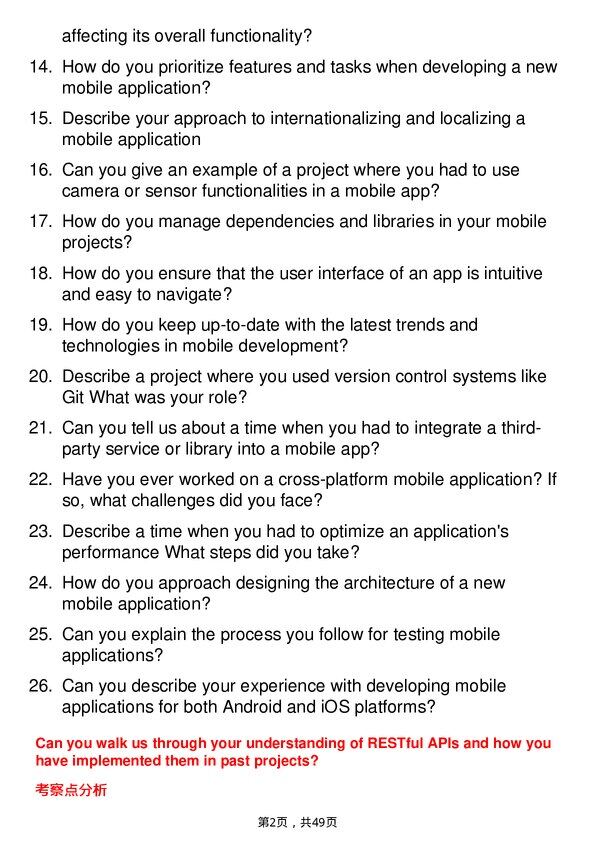 affecting its overall functionality?

14. How do you prioritize features and tasks when developing a new mobile application?

15. Describe your approach to internationalizing and localizing a mobile application

16. Can you give an example of a project where you had to use camera or sensor functionalities in a mobile app?

17. How do you manage dependencies and libraries in your mobile projects?

18. How do you ensure that the user interface of an app is intuitive and easy to navigate?

19. How do you keep up-to-date with the latest trends and technologies in mobile development?

20. Describe a project where you used version control systems like Git What was your role?

21. Can you tell us about a time when you had to integrate a third-party service or library into a mobile app?

22. Have you ever worked on a cross-platform mobile application? If so, what challenges did you face?

23. Describe a time when you had to optimize an application's performance What steps did you take?

24. How do you approach designing the architecture of a new mobile application?

25. Can you explain the process you follow for testing mobile applications?

26. Can you describe your experience with developing mobile applications for both Android and iOS platforms?

Can you walk us through your understanding of RESTful APIs and how you have implemented them in past projects?

考察点分析

第2页，共49页